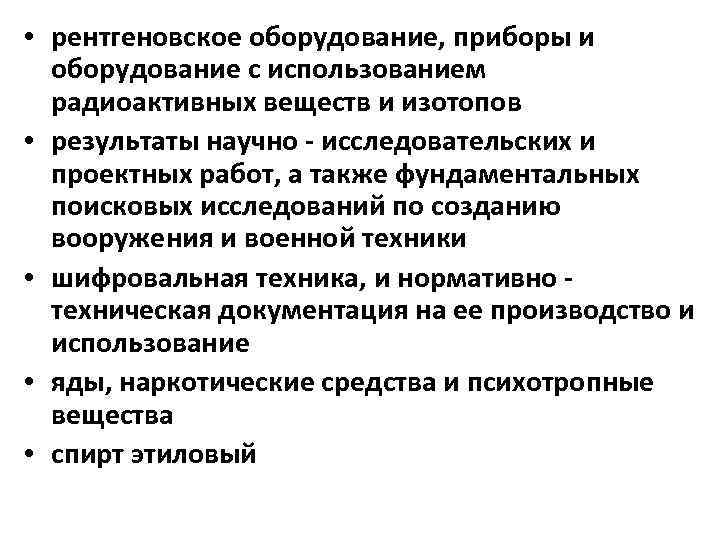 • рентгеновское оборудование, приборы и оборудование с использованием радиоактивных веществ и изотопов
• результаты научно - исследовательских и проектных работ, а также фундаментальных поисковых исследований по созданию вооружения и военной техники
• шифровальная техника, и нормативно - техническая документация на ее производство и использование
• яды, наркотические средства и психотропные вещества
• спирт этиловый